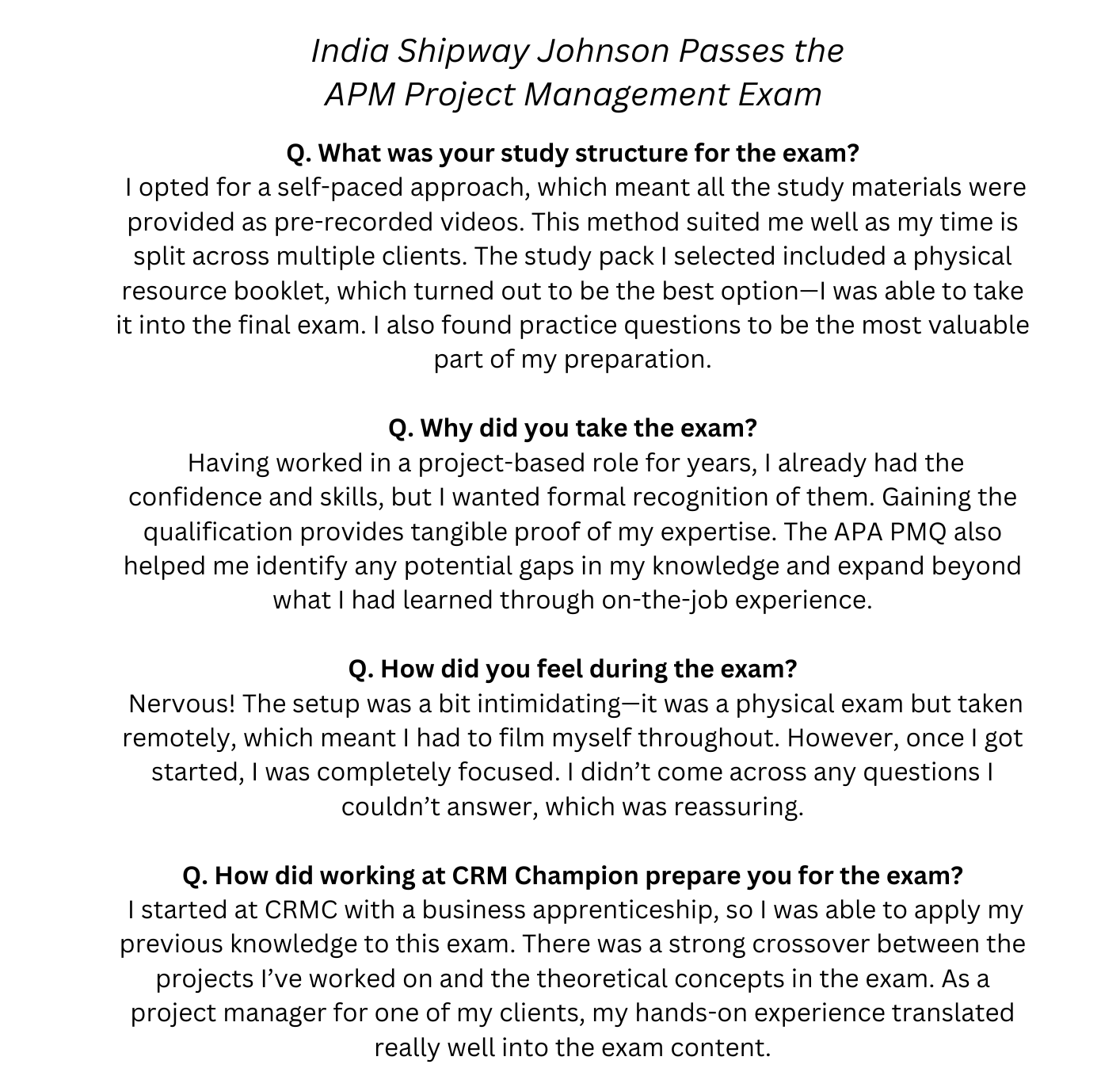 India Shipway Johnson Passes the
APM Project Management Exam

Q. What was your study structure for the exam?
I opted for a self-paced approach, which meant all the study materials were provided as pre-recorded videos. This method suited me well as my time is split across multiple clients. The study pack I selected included a physical resource booklet, which turned out to be the best option—I was able to take it into the final exam. I also found practice questions to be the most valuable part of my preparation.

Q. Why did you take the exam?
Having worked in a project-based role for years, I already had the confidence and skills, but I wanted formal recognition of them. Gaining the qualification provides tangible proof of my expertise. The APA PMQ also helped me identify any potential gaps in my knowledge and expand beyond what I had learned through on-the-job experience.

Q. How did you feel during the exam?
Nervous! The setup was a bit intimidating—it was a physical exam but taken remotely, which meant I had to film myself throughout. However, once I got started, I was completely focused. I didn't come across any questions I couldn't answer, which was reassuring.

Q. How did working at CRM Champion prepare you for the exam?
I started at CRMC with a business apprenticeship, so I was able to apply my previous knowledge to this exam. There was a strong crossover between the projects I've worked on and the theoretical concepts in the exam. As a project manager for one of my clients, my hands-on experience translated really well into the exam content.